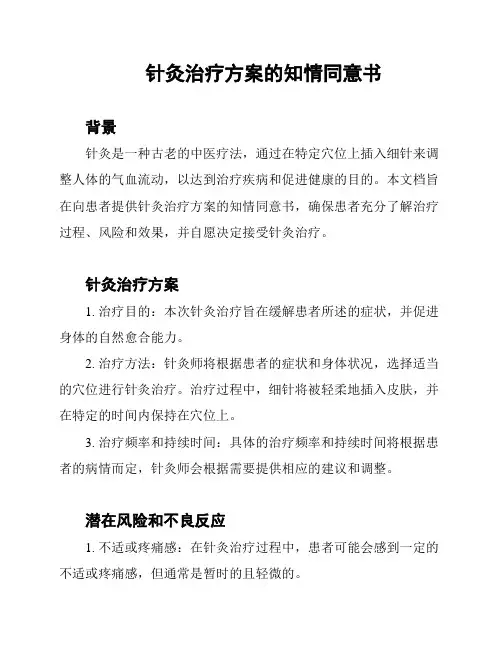 针灸治疗方案的知情同意书

背景

针灸是一种古老的中医疗法，通过在特定穴位上插入细针来调整人体的气血流动，以达到治疗疾病和促进健康的目的。本文档旨在向患者提供针灸治疗方案的知情同意书，确保患者充分了解治疗过程、风险和效果，并自愿决定接受针灸治疗。

针灸治疗方案

1. 治疗目的：本次针灸治疗旨在缓解患者所述的症状，并促进身体的自然愈合能力。

2. 治疗方法：针灸师将根据患者的症状和身体状况，选择适当的穴位进行针灸治疗。治疗过程中，细针将被轻柔地插入皮肤，并在特定的时间内保持在穴位上。

3. 治疗频率和持续时间：具体的治疗频率和持续时间将根据患者的病情而定，针灸师会根据需要提供相应的建议和调整。

潜在风险和不良反应

1. 不适或疼痛感：在针灸治疗过程中，患者可能会感到一定的不适或疼痛感，但通常是暂时的且轻微的。